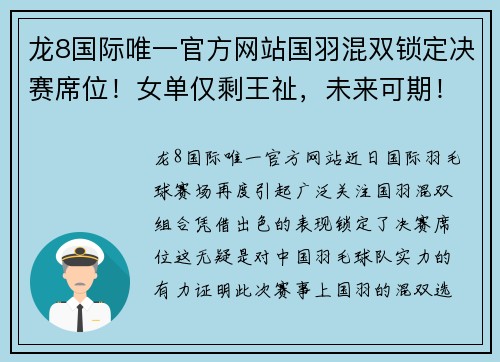 龙8国际唯一官方网站国羽混双锁定决赛席位！女单仅剩王祉，未来可期！

龙8国际唯一官方网站近日国际羽毛球赛场再度引起广泛关注国羽混双组合凭借出色的表现锁定了决赛席位这无疑是对中国羽毛球队实力的有力证明此次赛事上国羽的混双选